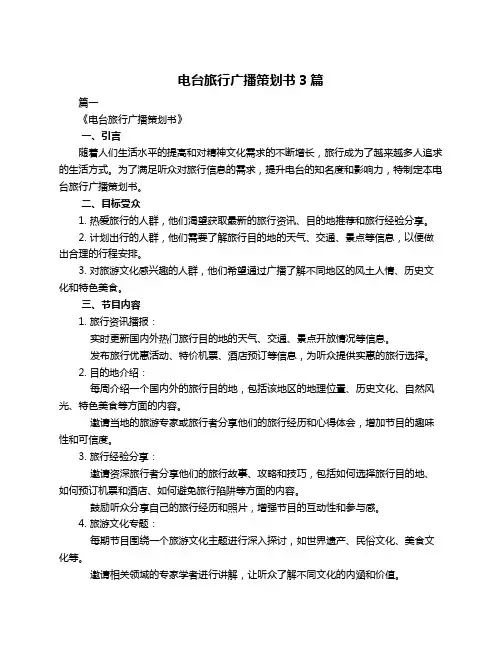 电台旅行广播策划书 3 篇

篇一

《电台旅行广播策划书》

一、引言

随着人们生活水平的提高和对精神文化需求的不断增长，旅行成为了越来越多人追求的生活方式。为了满足听众对旅行信息的需求，提升电台的知名度和影响力，特制定本电台旅行广播策划书。

二、目标受众

1. 热爱旅行的人群，他们渴望获取最新的旅行资讯、目的地推荐和旅行经验分享。

2. 计划出行的人群，他们需要了解旅行目的地的天气、交通、景点等信息，以便做出合理的行程安排。

3. 对旅游文化感兴趣的人群，他们希望通过广播了解不同地区的风土人情、历史文化和特色美食。

三、节目内容

1. 旅行资讯播报：

实时更新国内外热门旅行目的地的天气、交通、景点开放情况等信息。

发布旅行优惠活动、特价机票、酒店预订等信息，为听众提供实惠的旅行选择。

2. 目的地介绍：

每周介绍一个国内外的旅行目的地，包括该地区的地理位置、历史文化、自然风光、特色美食等方面的内容。

邀请当地的旅游专家或旅行者分享他们的旅行经历和心得体会，增加节目的趣味性和可信度。

3. 旅行经验分享：

邀请资深旅行者分享他们的旅行故事、攻略和技巧，包括如何选择旅行目的地、如何预订机票和酒店、如何避免旅行陷阱等方面的内容。

鼓励听众分享自己的旅行经历和照片，增强节目的互动性和参与感。

4. 旅游文化专题：

每期节目围绕一个旅游文化主题进行深入探讨，如世界遗产、民俗文化、美食文化等。

邀请相关领域的专家学者进行讲解，让听众了解不同文化的内涵和价值。